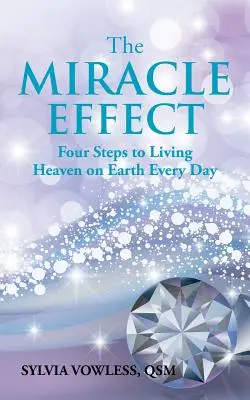 The MIRACLE EFFECT

Four Steps to Living Heaven on Earth Every Day

SYLVIA VOWLESS, QSM